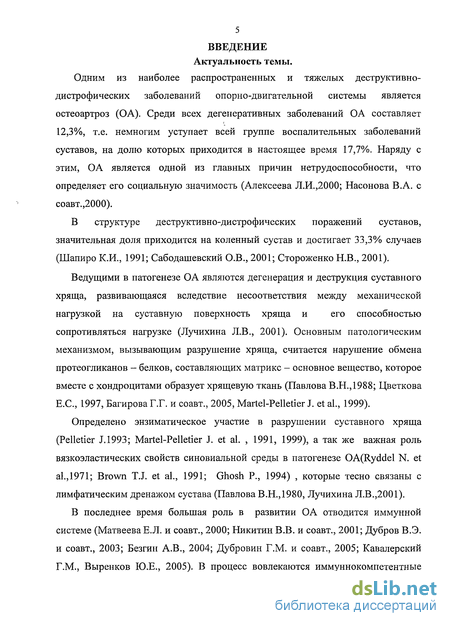 5

ВВЕДЕНИЕ

Актуальность темы.

Одним из наиболее распространенных и тяжелых деструктивно-дистрофических заболеваний опорно-двигательной системы является остеоартроз (ОА). Среди всех дегенеративных заболеваний ОА составляет 12,3%, т.е. немногим уступает всей группе воспалительных заболеваний суставов, на долю которых приходится в настоящее время 17,7%. Наряду с этим, ОА является одной из главных причин нетрудоспособности, что определяет его социальную значимость (Алексеева Л.И.,2000; Насонова В.А. с соавт.,2000).

В структуре деструктивно-дистрофических поражений суставов, значительная доля приходится на коленный сустав и достигает 33,3% случаев (Шапиро К.И., 1991; Сабодашевский О.В., 2001; Стороженко Н.В., 2001).

Ведущими в патогенезе ОА являются дегенерация и деструкция суставного хряща, развивающаяся вследствие несоответствия между механической нагрузкой на суставную поверхность хряща и его способностью сопротивляться нагрузке (Лучихина Л.В., 2001). Основным патологическим механизмом, вызывающим разрушение хряща, считается нарушение обмена протеогликанов – белков, составляющих матрикс – основное вещество, которое вместе с хондроцитами образует хрящевую ткань (Павлова В.Н.,1988; Цветкова Е.С., 1997, Багирова Г.Г. и соавт., 2005, Martel-Pelletier J. et al., 1999).

Определено энзиматическое участие в разрушении суставного хряща (Pelletier J.1993; Martel-Pelletier J. et al. , 1991, 1999), а так же важная роль вязкоэластических свойств синовиальной среды в патогенезе ОА(Ryddel N. et al.,1971; Brown T.J. et al., 1991; Ghosh P., 1994) , которые тесно связаны с лимфатическим дренажом сустава (Павлова В.Н.,1980, Лучихина Л.В.,2001).

В последнее время большая роль в развитии ОА отводится иммунной системе (Матвеева Е.Л. и соавт., 2000; Никитин В.В. и соавт., 2001; Дубров В.Э. и соавт., 2003; Безгин А.В., 2004; Дубровин Г.М. и соавт., 2005; Кавалерский Г.М., Выренков Ю.Е., 2005). В процесс вовлекаются иммуннокомпетентные

dsLib.net
библиотека диссертаций